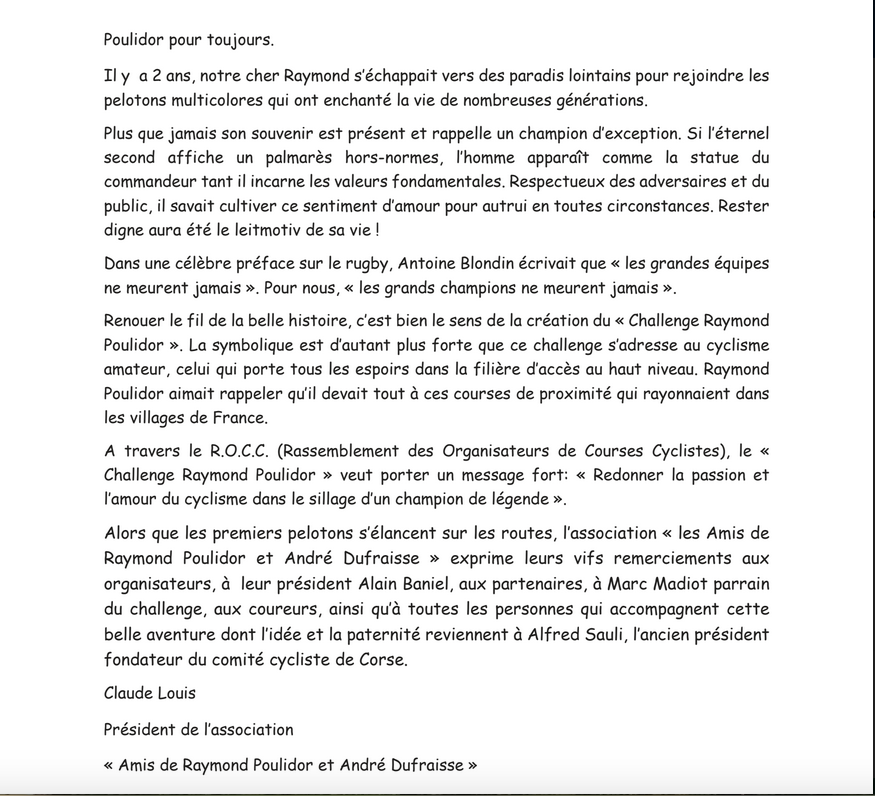 Poulidor pour toujours.

Il y a 2 ans, notre cher Raymond s'échappait vers des paradis lointains pour rejoindre les pelotons multicolores qui ont enchanté la vie de nombreuses générations.

Plus que jamais son souvenir est présent et rappelle un champion d'exception. Si l'éternel second affiche un palmarès hors-normes, l'homme apparaît comme la statue du commandeur tant il incarne les valeurs fondamentales. Respectueux des adversaires et du public, il savait cultiver ce sentiment d'amour pour autrui en toutes circonstances. Rester digne aura été le leitmotiv de sa vie !

Dans une célèbre préface sur le rugby, Antoine Blondin écrivait que « les grandes équipes ne meurent jamais ». Pour nous, « les grands champions ne meurent jamais ».

Renouer le fil de la belle histoire, c'est bien le sens de la création du « Challenge Raymond Poulidor ». La symbolique est d'autant plus forte que ce challenge s'adresse au cyclisme amateur, celui qui porte tous les espoirs dans la filière d'accès au haut niveau. Raymond Poulidor aimait rappeler qu'il devait tout à ces courses de proximité qui rayonnaient dans les villages de France.

A travers le R.O.C.C. (Rassemblement des Organisateurs de Courses Cyclistes), le « Challenge Raymond Poulidor » veut porter un message fort: « Redonner la passion et l'amour du cyclisme dans le sillage d'un champion de légende ».

Alors que les premiers pelotons s'élancent sur les routes, l'association « les Amis de Raymond Poulidor et André Dufraisse » exprime leurs vifs remerciements aux organisateurs, à leur président Alain Baniel, aux partenaires, à Marc Madiot parrain du challenge, aux coureurs, ainsi qu'à toutes les personnes qui accompagnent cette belle aventure dont l'idée et la paternité reviennent à Alfred Sauli, l'ancien président fondateur du comité cycliste de Corse.

Claude Louis

Président de l'association

« Amis de Raymond Poulidor et André Dufraisse »